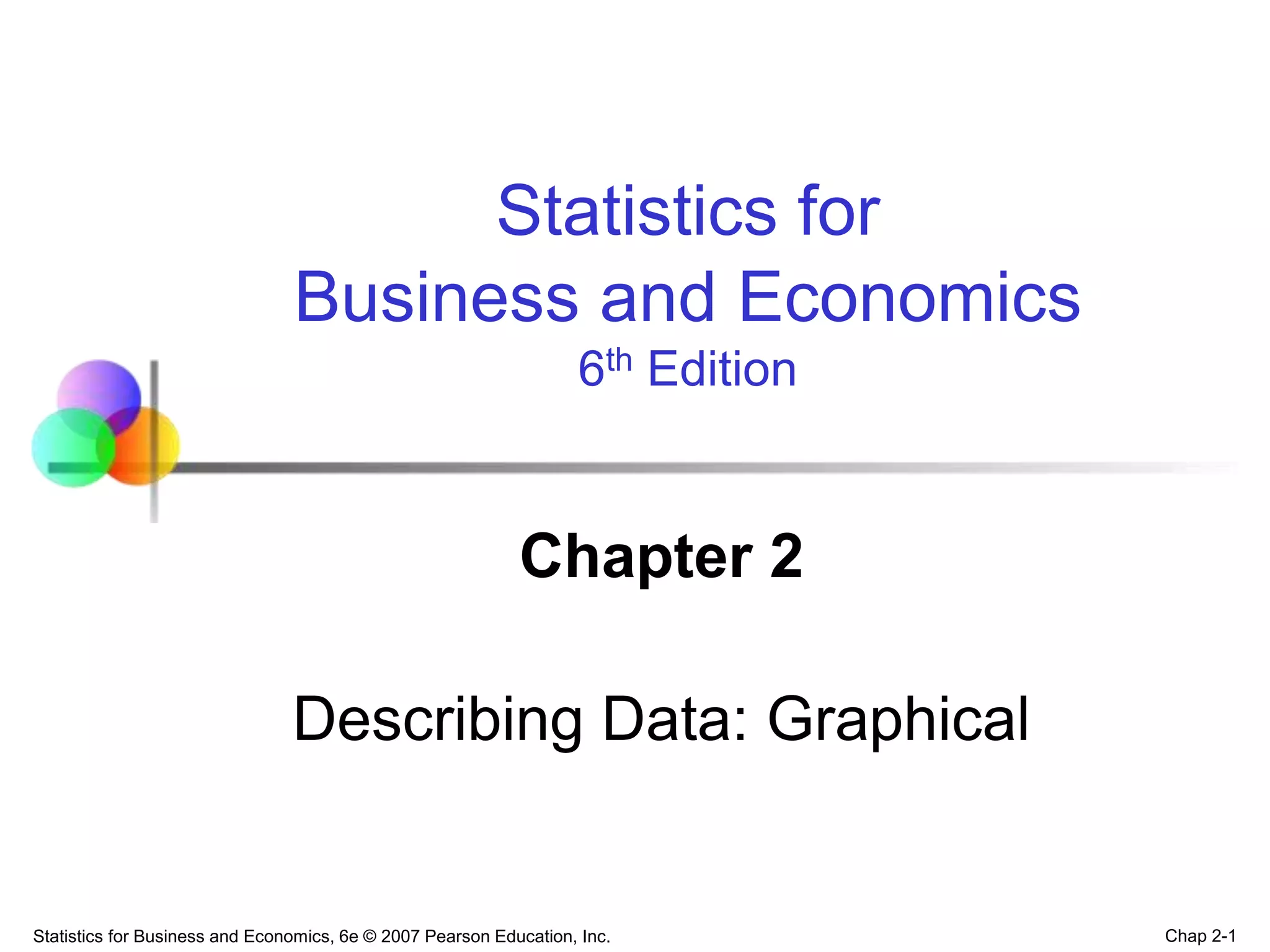 Statistics for
Business and Economics
6th Edition

Chapter 2

Describing Data: Graphical

Statistics for Business and Economics, 6e © 2007 Pearson Education, Inc.

Chap 2-1